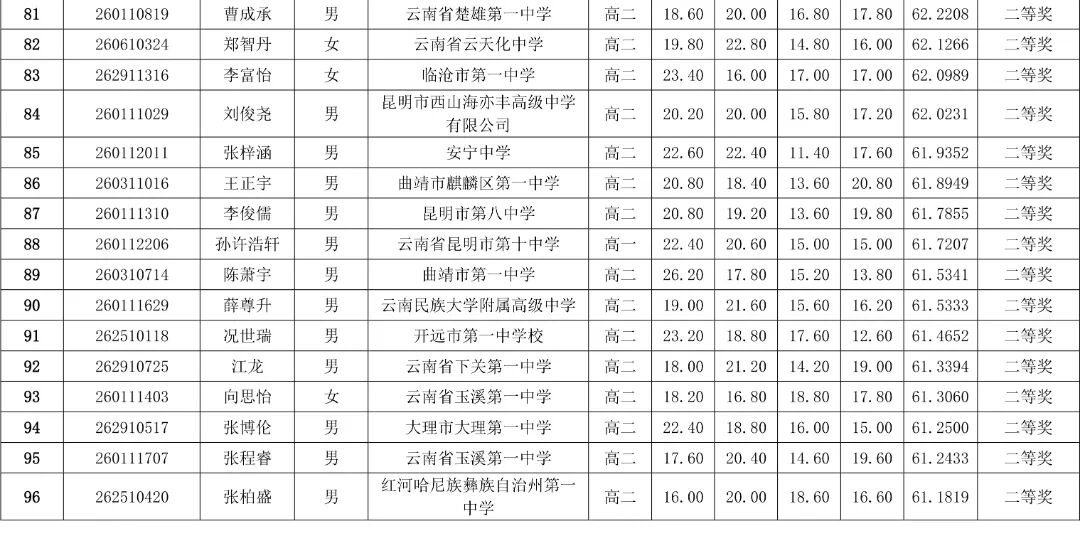 | 81 | 260110819 | 曹成承 | 男 | 云南省楚雄第一中学 | 高二 | 18.60 | 20.00 | 16.80 | 17.80 | 62.2208 | 二等奖 |
|---|---|---|---|---|---|---|---|---|---|---|---|
| 82 | 260610324 | 郑智丹 | 女 | 云南省云天化中学 | 高二 | 19.80 | 22.80 | 14.80 | 16.00 | 62.1266 | 二等奖 |
| 83 | 262911316 | 李富怡 | 女 | 临沧市第一中学 | 高二 | 23.40 | 16.00 | 17.00 | 17.00 | 62.0989 | 二等奖 |
| 84 | 260111029 | 刘俊尧 | 男 | 昆明市西山海亦丰高级中学有限公司 | 高二 | 20.20 | 20.00 | 15.80 | 17.20 | 62.0231 | 二等奖 |
| 85 | 260112011 | 张梓涵 | 男 | 安宁中学 | 高二 | 22.60 | 22.40 | 11.40 | 17.60 | 61.9352 | 二等奖 |
| 86 | 260311016 | 王正宇 | 男 | 曲靖市麒麟区第一中学 | 高二 | 20.80 | 18.40 | 13.60 | 20.80 | 61.8949 | 二等奖 |
| 87 | 260111310 | 李俊儒 | 男 | 昆明市第八中学 | 高二 | 20.80 | 19.20 | 13.60 | 19.80 | 61.7855 | 二等奖 |
| 88 | 260112206 | 孙许浩轩 | 男 | 云南省昆明市第十中学 | 高一 | 22.40 | 20.60 | 15.00 | 15.00 | 61.7207 | 二等奖 |
| 89 | 260310714 | 陈萧宇 | 男 | 曲靖市第一中学 | 高二 | 26.20 | 17.80 | 15.20 | 13.80 | 61.5341 | 二等奖 |
| 90 | 260111629 | 薛尊升 | 男 | 云南民族大学附属高级中学 | 高二 | 19.00 | 21.60 | 15.60 | 16.20 | 61.5333 | 二等奖 |
| 91 | 262510118 | 况世瑞 | 男 | 开远市第一中学校 | 高二 | 23.20 | 18.80 | 17.60 | 12.60 | 61.4652 | 二等奖 |
| 92 | 262910725 | 江龙 | 男 | 云南省下关第一中学 | 高二 | 18.00 | 21.20 | 14.20 | 19.00 | 61.3394 | 二等奖 |
| 93 | 260111403 | 向思怡 | 女 | 云南省玉溪第一中学 | 高二 | 18.20 | 16.80 | 18.80 | 17.80 | 61.3060 | 二等奖 |
| 94 | 262910517 | 张博伦 | 男 | 大理市大理第一中学 | 高二 | 22.40 | 18.80 | 16.00 | 15.00 | 61.2500 | 二等奖 |
| 95 | 260111707 | 张程睿 | 男 | 云南省玉溪第一中学 | 高二 | 17.60 | 20.40 | 14.60 | 19.60 | 61.2433 | 二等奖 |
| 96 | 262510420 | 张柏盛 | 男 | 红河哈尼族彝族自治州第一中学 | 高二 | 16.00 | 20.00 | 18.60 | 16.60 | 61.1819 | 二等奖 |